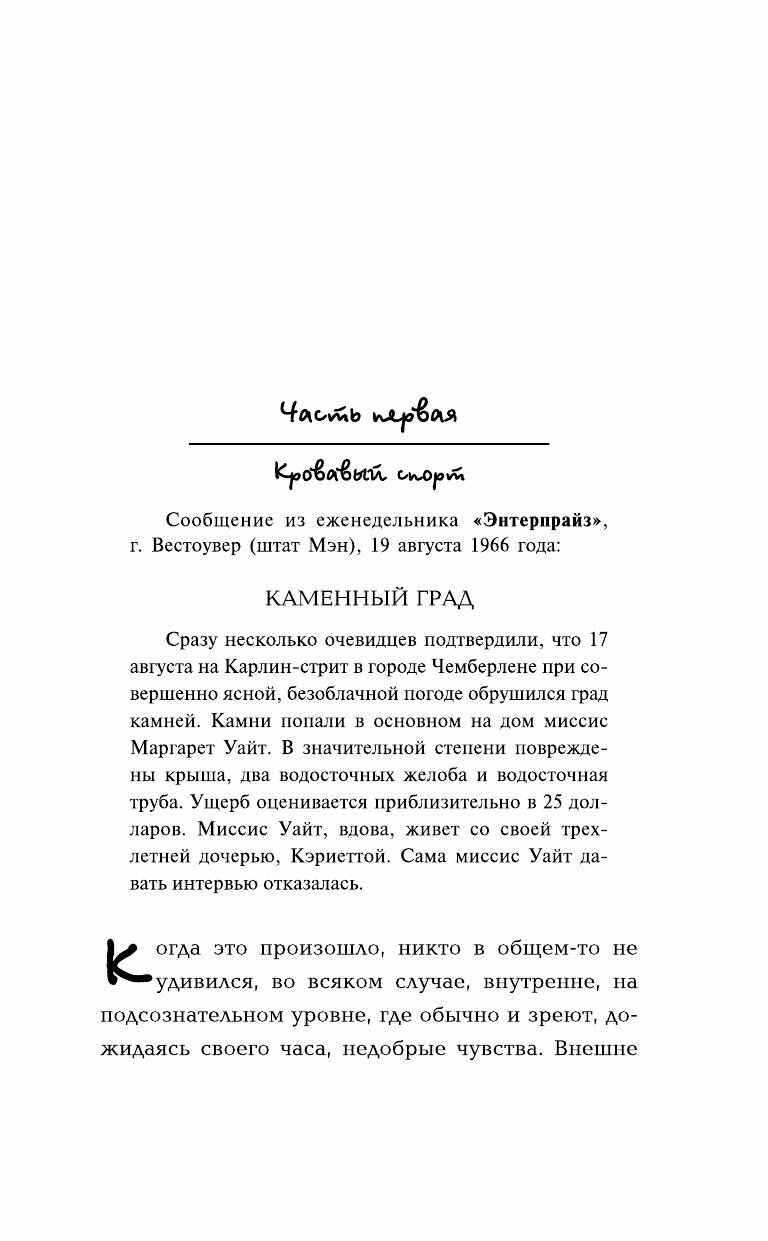 Часть первая

Кровавый спорт

Сообщение из еженедельника «Энтерпрайз», г. Вестоувер (штат Мэн), 19 августа 1966 года:

КАМЕННЫЙ ГРАД

Сразу несколько очевидцев подтвердили, что 17 августа на Карлин-стрит в городе Чемберлене при совершенно ясной, безоблачной погоде обрушился град камней. Камни попали в основном на дом миссис Маргарет Уайт. В значительной степени повреждены крыша, два водосточных желоба и водосточная труба. Ущерб оценивается приблизительно в 25 долларов. Миссис Уайт, вдова, живет со своей трехлетней дочерью, Кэриеттой. Сама миссис Уайт давать интервью отказалась.

Когда это произошло, никто в общем-то не удивился, во всяком случае, внутренне, на подсознательном уровне, где обычно и зреют, дожидаясь своего часа, недобрые чувства. Внешне